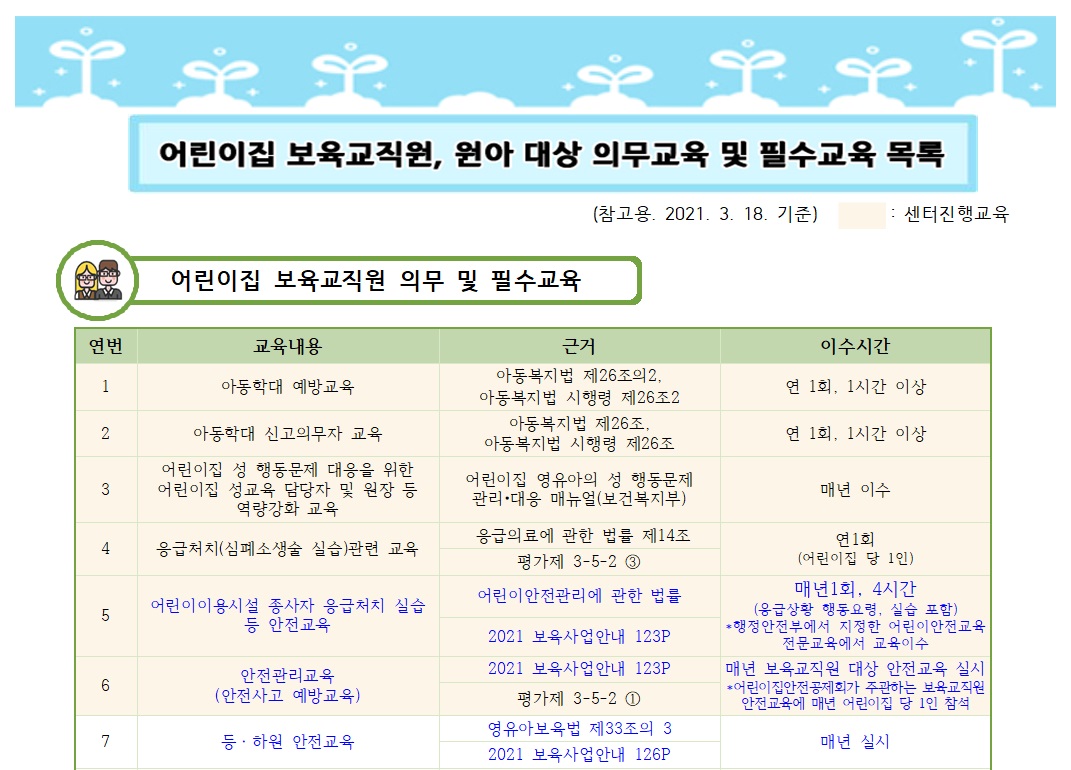 어린이집 보육교직원, 원아 대상 의무교육 및 필수교육 목록

(참고용. 2021. 3. 18. 기준) : 센터진행교육

어린이집 보육교직원 의무 및 필수교육

| 연번 | 교육내용 | 근거 | 이수시간 |
|---|---|---|---|
| 1 | 아동학대 예방교육 | 아동복지법 제26조의2, 아동복지법 시행령 제26조2 | 연 1회, 1시간 이상 |
| 2 | 아동학대 신고의무자 교육 | 아동복지법 제26조, 아동복지법 시행령 제26조 | 연 1회, 1시간 이상 |
| 3 | 어린이집 성 행동문제 대응을 위한 어린이집 성교육 담당자 및 원장 등 역량강화 교육 | 어린이집 영유아의 성 행동문제 관리•대응 매뉴얼(보건복지부) | 매년 이수 |
| 4 | 응급처치(심폐소생술 실습)관련 교육 | 응급의료에 관한 법률 제14조 | 연1회 (어린이집 당 1인) |
|  |  | 평가제 3-5-2 ③ |  |
| 5 | 어린이이용시설 종사자 응급처치 실습 등 안전교육 | 어린이안전관리에 관한 법률 | 매년1회, 4시간 (응급상황 행동요령, 실습 포함) *행정안전부에서 지정한 어린이안전교육 전문교육에서 교육이수 |
|  |  | 2021 보육사업안내 123P |  |
| 6 | 안전관리교육 (안전사고 예방교육) | 2021 보육사업안내 123P | 매년 보육교직원 대상 안전교육 실시 *어린이집안전공제회가 주관하는 보육교직원 안전교육에 매년 어린이집 당 1인 참석 |
|  |  | 평가제 3-5-2 ① |  |
| 7 | 등 · 하원 안전교육 | 영유아보육법 제33조의 3 | 매년 실시 |
|  |  | 2021 보육사업안내 126P |  |